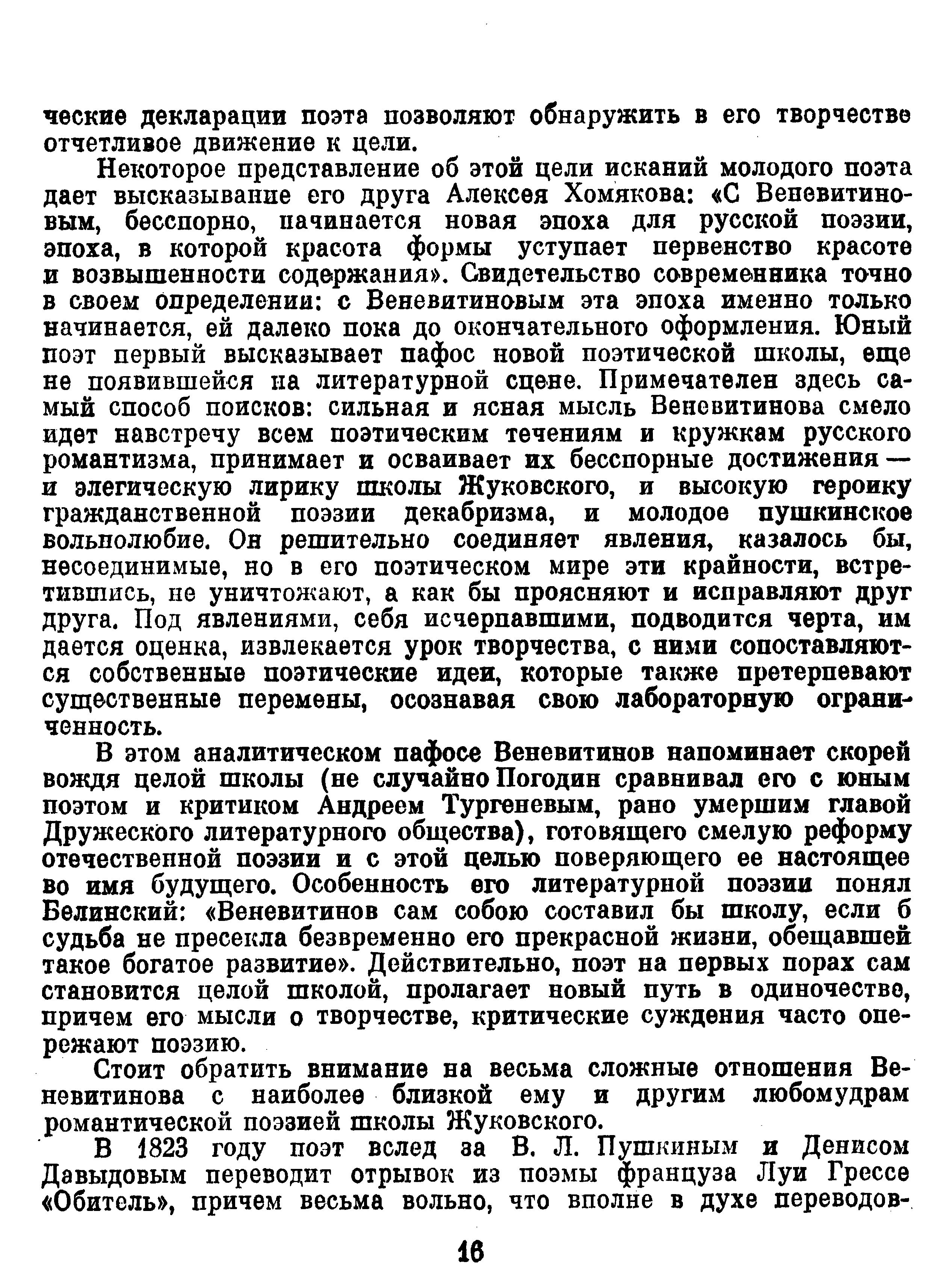 ческие декларации поэта позволяют обнаружить в его творчестве отчетливое движение к цели.

Некоторое представление об этой цели исканий молодого поэта дает высказывание его друга Алексея Хомякова: «С Веневитиновым, бесспорно, начинается новая эпоха для русской поэзии, эпоха, в которой красота формы уступает первенство красоте и возвышенности содержания». Свидетельство современника точно в своем определении: с Веневитиновым эта эпоха именно только начинается, ей далеко пока до окончательного оформления. Юный поэт первый высказывает пафос новой поэтической школы, еще не появившейся на литературной сцене. Примечателен здесь самый способ поисков: сильная и ясная мысль Веневитинова смело идет навстречу всем поэтическим течениям и кружкам русского романтизма, принимает и осваивает их бесспорные достижения — и элегическую лирику школы Жуковского, и высокую героику гражданственной поэзии декабризма, и молодое пушкинское вольнолюбие. Он решительно соединяет явления, казалось бы, несоединимые, но в его поэтическом мире эти крайности, встретившись, не уничтожают, а как бы проясняют и исправляют друг друга. Под явлениями, себя исчерпавшими, подводится черта, им дается оценка, извлекается урок творчества, с ними сопоставляются собственные поэтические идеи, которые также претерпевают существенные перемены, осознавая свою лабораторную ограниченность.

В этом аналитическом пафосе Веневитинов напоминает скорей вождя целой школы (не случайно Погодин сравнивал его с юным поэтом и критиком Андреем Тургеневым, рано умершим главой Дружеского литературного общества), готовящего смелую реформу отечественной поэзии и с этой целью поверяющего ее настоящее во имя будущего. Особенность его литературной поэзии понял Белинский: «Веневитинов сам собою составил бы школу, если б судьба не пресекла безвременно его прекрасной жизни, обещавшей такое богатое развитие». Действительно, поэт на первых порах сам становится целой школой, пролагает новый путь в одиночестве, причем его мысли о творчестве, критические суждения часто опережают поэзию.

Стоит обратить внимание на весьма сложные отношения Веневитинова с наиболее близкой ему и другим любомудрам романтической поэзией школы Жуковского.

В 1823 году поэт вслед за В. Л. Пушкиным и Денисом Давыдовым переводит отрывок из поэмы француза Луи Грессе «Обитель», причем весьма вольно, что вполне в духе переводов-

16